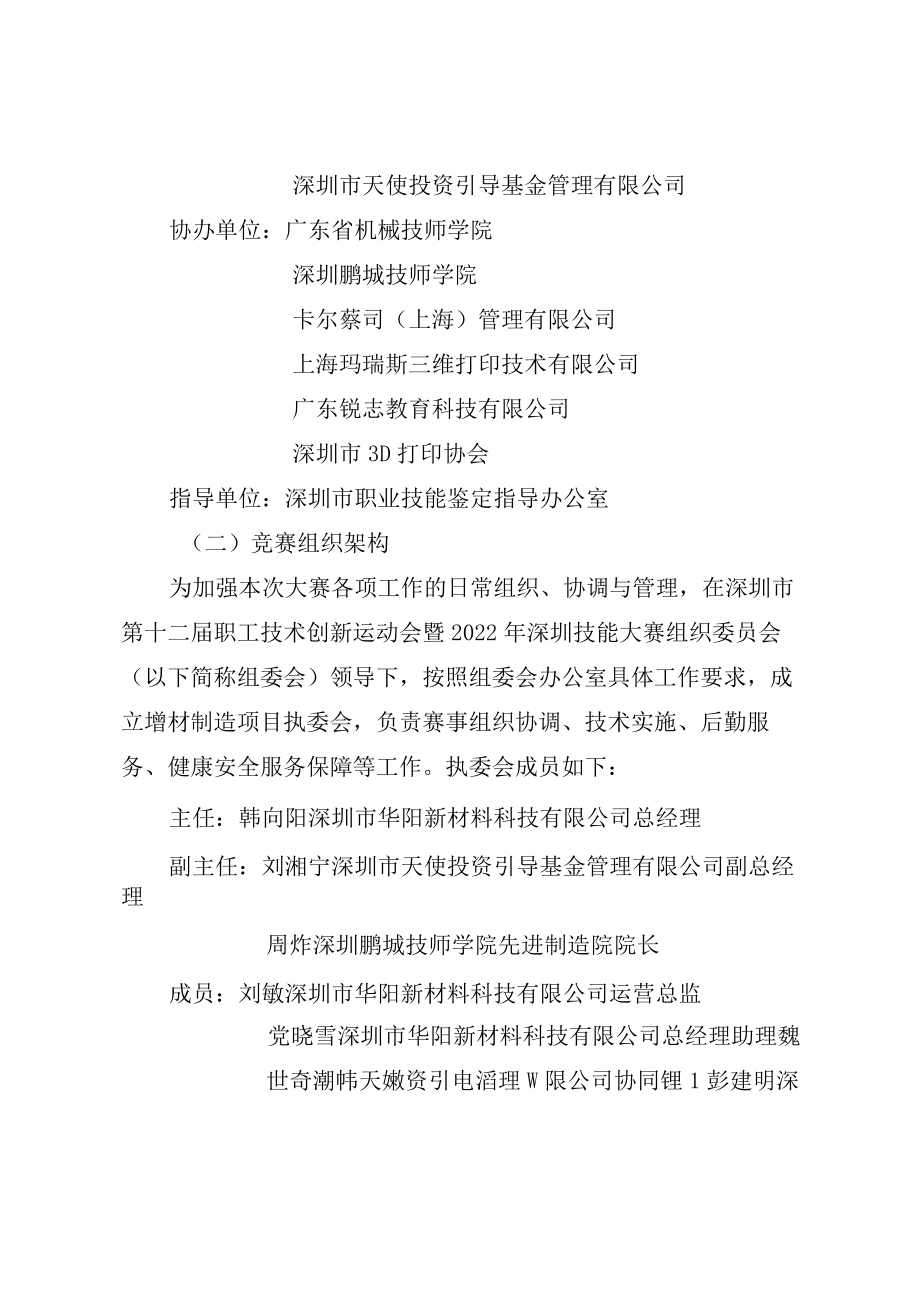 深圳市天使投资引导基金管理有限公司

协办单位：广东省机械技师学院

深圳鹏城技师学院

卡尔蔡司（上海）管理有限公司

上海玛瑞斯三维打印技术有限公司

广东锐志教育科技有限公司

深圳市3D打印协会

指导单位：深圳市职业技能鉴定指导办公室

（二）竞赛组织架构

为加强本次大赛各项工作的日常组织、协调与管理，在深圳市第十二届职工技术创新运动会暨2022年深圳技能大赛组织委员会（以下简称组委会）领导下，按照组委会办公室具体工作要求，成立增材制造项目执委会，负责赛事组织协调、技术实施、后勤服务、健康安全服务保障等工作。执委会成员如下：

主任：韩向阳深圳市华阳新材料科技有限公司总经理

副主任：刘湘宁深圳市天使投资引导基金管理有限公司副总经理

周炸深圳鹏城技师学院先进制造院院长

成员：刘敏深圳市华阳新材料科技有限公司运营总监

党晓雪深圳市华阳新材料科技有限公司总经理助理魏

世奇潮帏天嫩资引电滔理W限公司协同锂1彭建明深